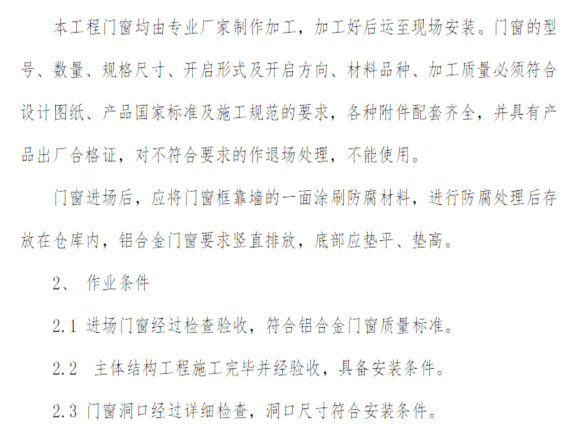 本工程门窗均由专业厂家制作加工，加工好后运至现场安装。门窗的型号、数量、规格尺寸、开启形式及开启方向、材料品种、加工质量必须符合设计图纸、产品国家标准及施工规范的要求，各种附件配套齐全，并具有产品出厂合格证，对不符合要求的作退场处理，不能使用。

门窗进场后，应将门窗框靠墙的一面涂刷防腐材料，进行防腐处理后存放在仓库内，铝合金门窗要求竖直排放，底部应垫平、垫高。

2、 作业条件

2.1 进场门窗经过检查验收，符合铝合金门窗质量标准。

2.2 主体结构工程施工完毕并经验收，具备安装条件。

2.3 门窗洞口经过详细检查，洞口尺寸符合安装条件。